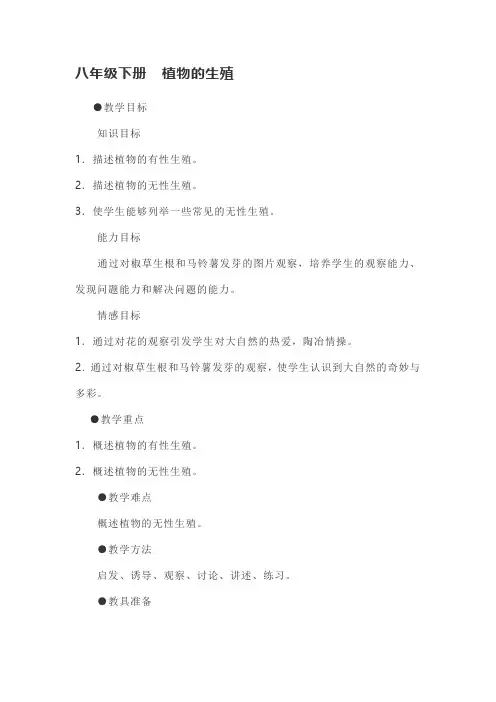 八年级下册　植物的生殖

●教学目标

知识目标

1. 描述植物的有性生殖。

2. 描述植物的无性生殖。

3. 使学生能够列举一些常见的无性生殖。

能力目标

通过对椒草生根和马铃薯发芽的图片观察，培养学生的观察能力、发现问题能力和解决问题的能力。

情感目标

1. 通过对花的观察引发学生对大自然的热爱，陶冶情操。

2. 通过对椒草生根和马铃薯发芽的观察，使学生认识到大自然的奇妙与多彩。

●教学重点

1. 概述植物的有性生殖。

2. 概述植物的无性生殖。

●教学难点

概述植物的无性生殖。

●教学方法

启发、诱导、观察、讨论、讲述、练习。

●教具准备